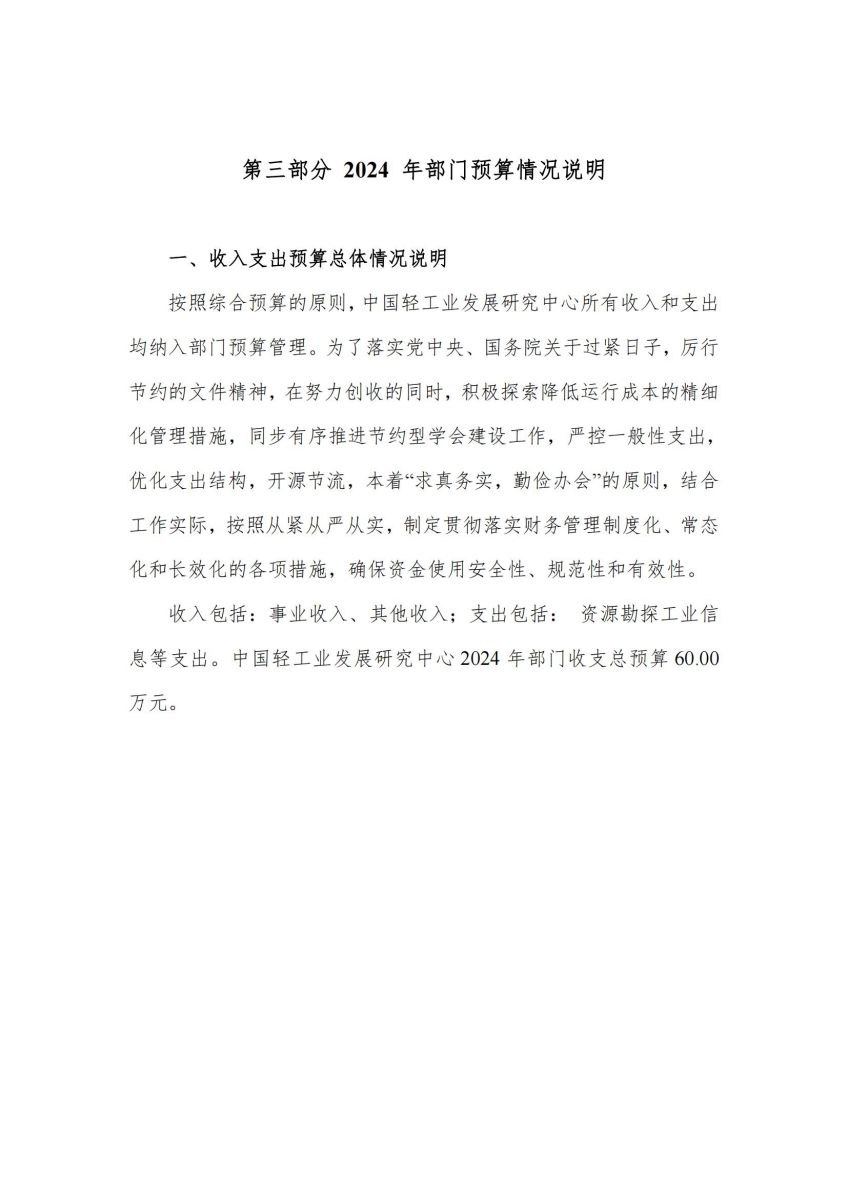 第三部分 2024 年部门预算情况说明

一、收入支出预算总体情况说明

按照综合预算的原则，中国轻工业发展研究中心所有收入和支出均纳入部门预算管理。为了落实党中央、国务院关于过紧日子，厉行节约的文件精神，在努力创收的同时，积极探索降低运行成本的精细化管理措施，同步有序推进节约型学会建设工作，严控一般性支出，优化支出结构，开源节流，本着“求真务实，勤俭办会”的原则，结合工作实际，按照从紧从严从实，制定贯彻落实财务管理制度化、常态化和长效化的各项措施，确保资金使用安全性、规范性和有效性。

收入包括：事业收入、其他收入；支出包括： 资源勘探工业信息等支出。中国轻工业发展研究中心 2024 年部门收支总预算 60.00 万元。